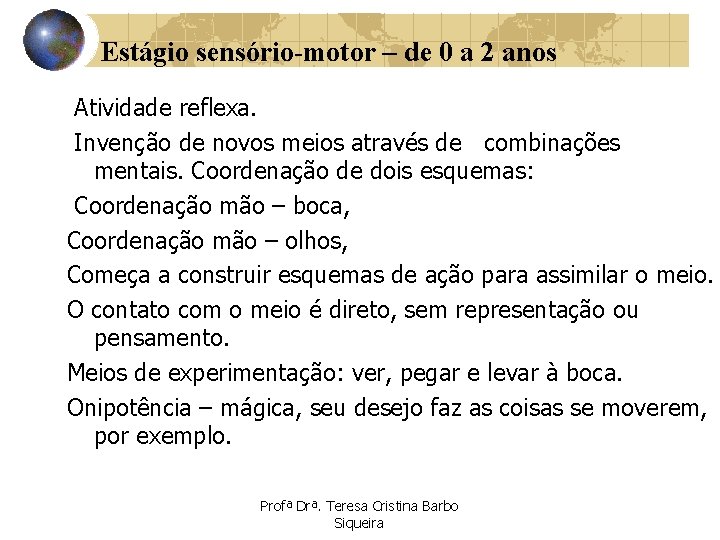 Estágio sensório-motor – de 0 a 2 anos

Atividade reflexa.

Invenção de novos meios através de combinações mentais. Coordenação de dois esquemas:

Coordenação mão – boca,

Coordenação mão – olhos,

Começa a construir esquemas de ação para assimilar o meio.

O contato com o meio é direto, sem representação ou pensamento.

Meios de experimentação: ver, pegar e levar à boca.

Onipotência – mágica, seu desejo faz as coisas se moverem, por exemplo.

Profª Drª. Teresa Cristina Barbo
Siqueira